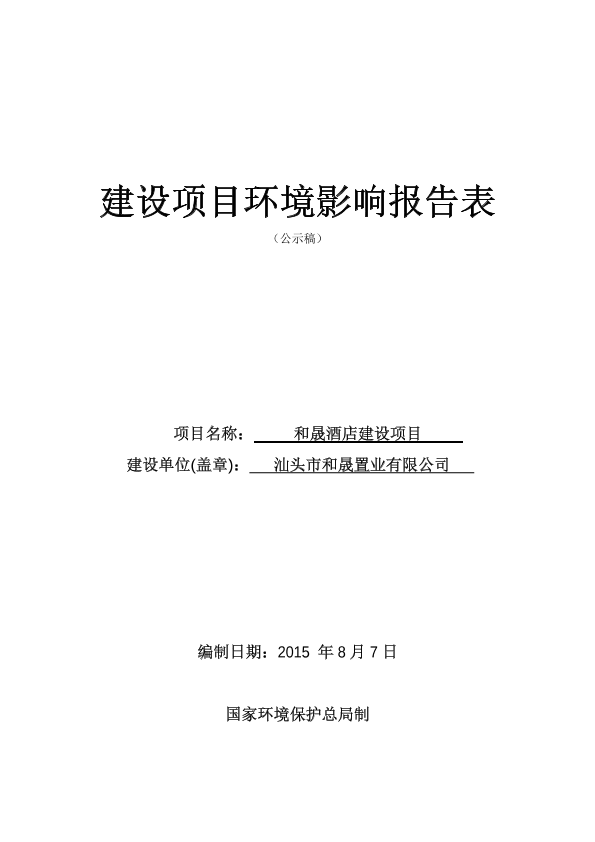 建设项目环境影响报告表

（公示稿）

项目名称：和晟酒店建设项目

建设单位(盖章)：汕头市和晟置业有限公司

编制日期：2015 年 8 月 7 日

国家环境保护总局制